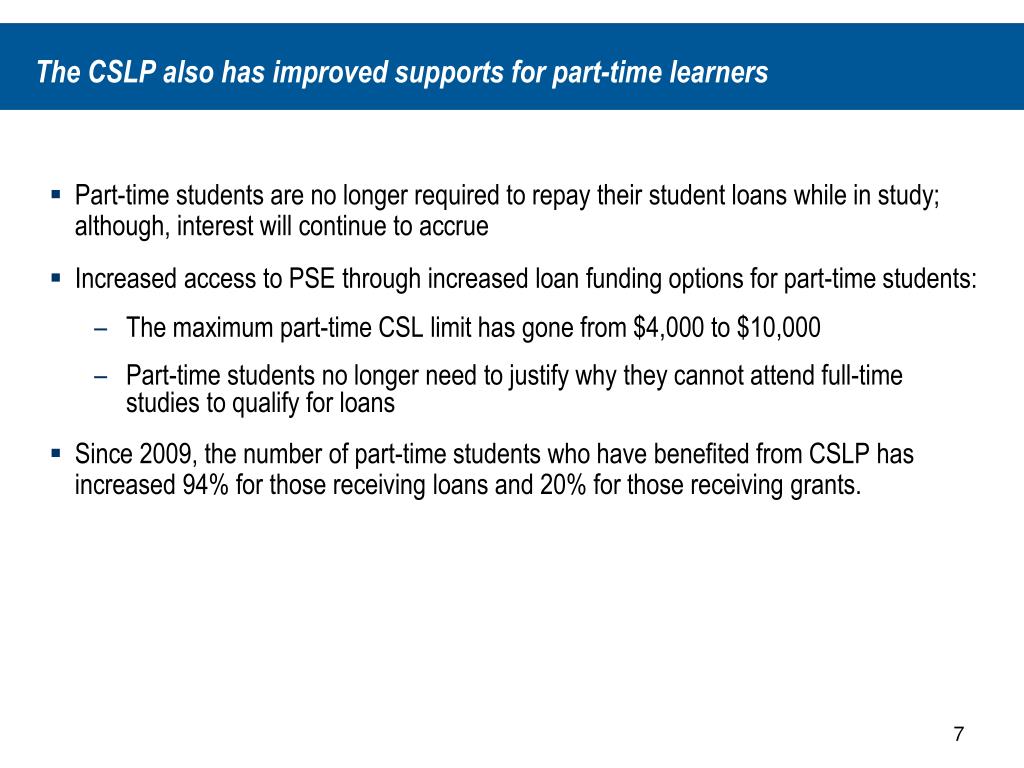 The CSLP also has improved supports for part-time learners

▪ Part-time students are no longer required to repay their student loans while in study; although, interest will continue to accrue

▪ Increased access to PSE through increased loan funding options for part-time students:

– The maximum part-time CSL limit has gone from \$4,000 to \$10,000

– Part-time students no longer need to justify why they cannot attend full-time studies to qualify for loans

▪ Since 2009, the number of part-time students who have benefited from CSLP has increased 94% for those receiving loans and 20% for those receiving grants.

7